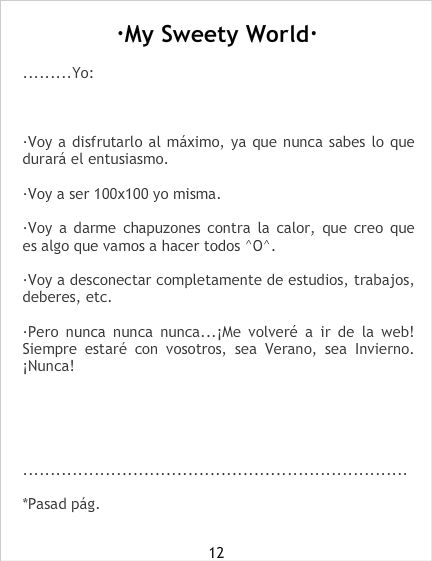 ·My Sweety World·

.........Yo:

·Voy a disfrutarlo al máximo, ya que nunca sabes lo que durará el entusiasmo.

·Voy a ser 100x100 yo misma.

·Voy a darme chapuzones contra la calor, que creo que es algo que vamos a hacer todos ^O^.

·Voy a desconectar completamente de estudios, trabajos, deberes, etc.

·Pero nunca nunca nunca...¡Me volveré a ir de la web! Siempre estaré con vosotros, sea Verano, sea Invierno. ¡Nunca!

*Pasad pág.

12